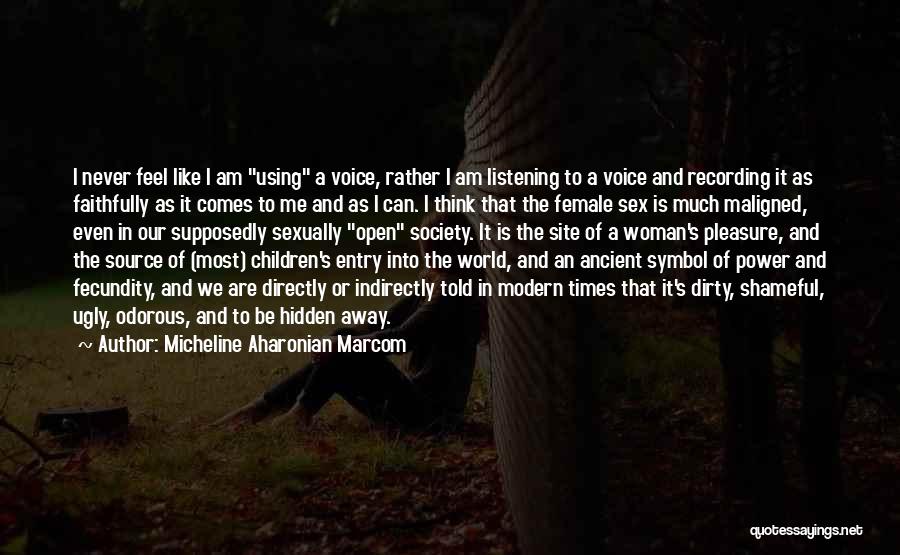 I never feel like I am "using" a voice, rather I am listening to a voice and recording it as faithfully as it comes to me and as I can. I think that the female sex is much maligned, even in our supposedly sexually "open" society. It is the site of a woman's pleasure, and the source of (most) children's entry into the world, and an ancient symbol of power and fecundity, and we are directly or indirectly told in modern times that it's dirty, shameful, ugly, odorous, and to be hidden away.

~ Author: Micheline Aharonian Marcom

quotessayings.net